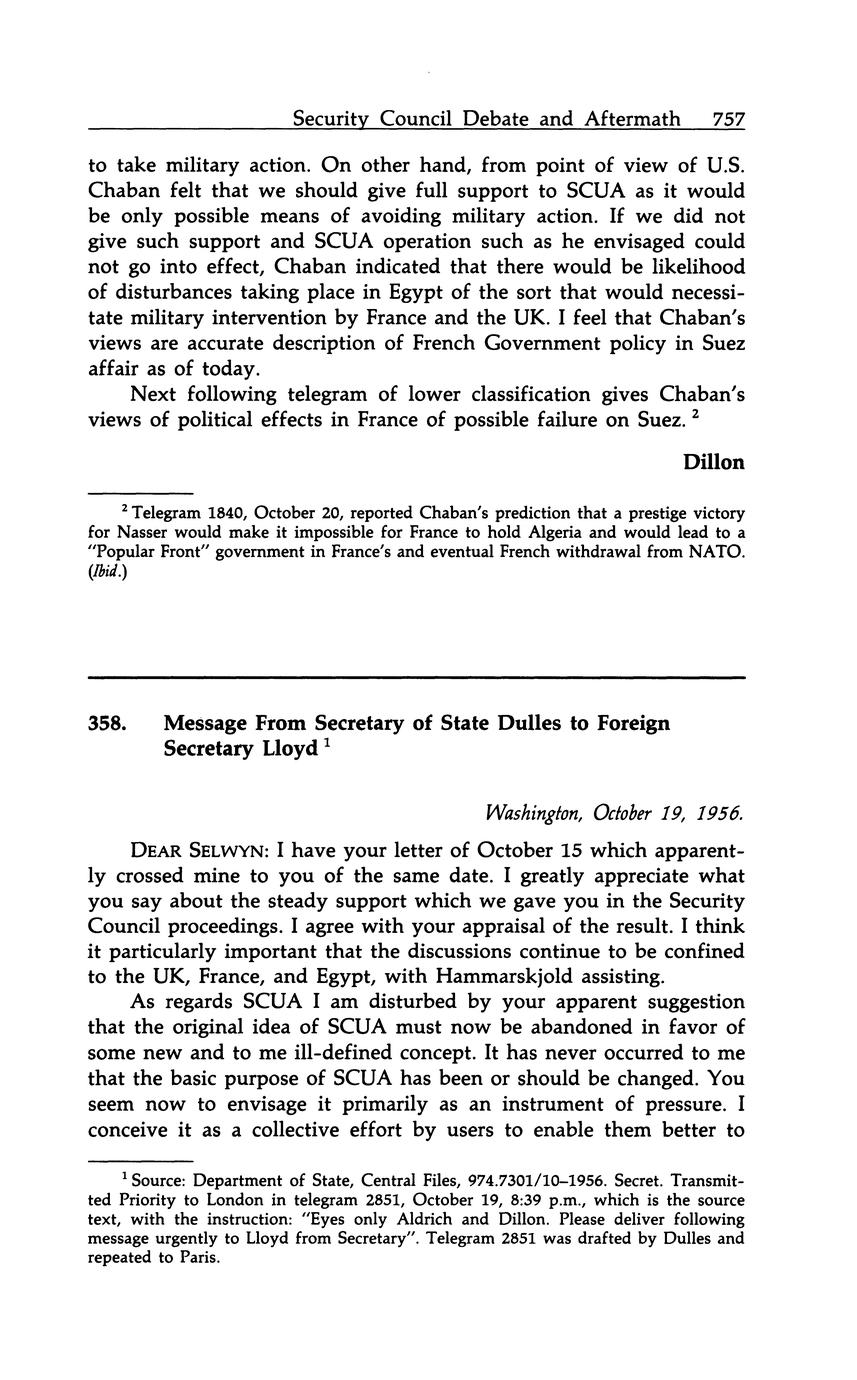 Security Council Debate and Aftermath 757

to take military action. On other hand, from point of view of U.S. Chaban felt that we should give full support to SCUA as it would be only possible means of avoiding military action. If we did not give such support and SCUA operation such as he envisaged could not go into effect, Chaban indicated that there would be likelihood of disturbances taking place in Egypt of the sort that would necessitate military intervention by France and the UK. I feel that Chaban's views are accurate description of French Government policy in Suez affair as of today.

Next following telegram of lower classification gives Chaban's views of political effects in France of possible failure on Suez. $^2$

Dillon

$^2$ Telegram 1840, October 20, reported Chaban's prediction that a prestige victory for Nasser would make it impossible for France to hold Algeria and would lead to a "Popular Front" government in France's and eventual French withdrawal from NATO. (Ibid.)

358. Message From Secretary of State Dulles to Foreign Secretary Lloyd $^1$

Washington, October 19, 1956.

DEAR SELWYN: I have your letter of October 15 which apparently crossed mine to you of the same date. I greatly appreciate what you say about the steady support which we gave you in the Security Council proceedings. I agree with your appraisal of the result. I think it particularly important that the discussions continue to be confined to the UK, France, and Egypt, with Hammarskjold assisting.

As regards SCUA I am disturbed by your apparent suggestion that the original idea of SCUA must now be abandoned in favor of some new and to me ill-defined concept. It has never occurred to me that the basic purpose of SCUA has been or should be changed. You seem now to envisage it primarily as an instrument of pressure. I conceive it as a collective effort by users to enable them better to

$^1$ Source: Department of State, Central Files, 974.7301/10–1956. Secret. Transmitted Priority to London in telegram 2851, October 19, 8:39 p.m., which is the source text, with the instruction: "Eyes only Aldrich and Dillon. Please deliver following message urgently to Lloyd from Secretary". Telegram 2851 was drafted by Dulles and repeated to Paris.